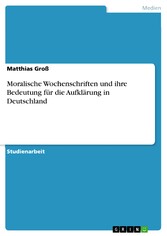 Medien

Matthias Groß

Moralische Wochenschriften und ihre Bedeutung für die Aufklärung in Deutschland

Studienarbeit

GRIN